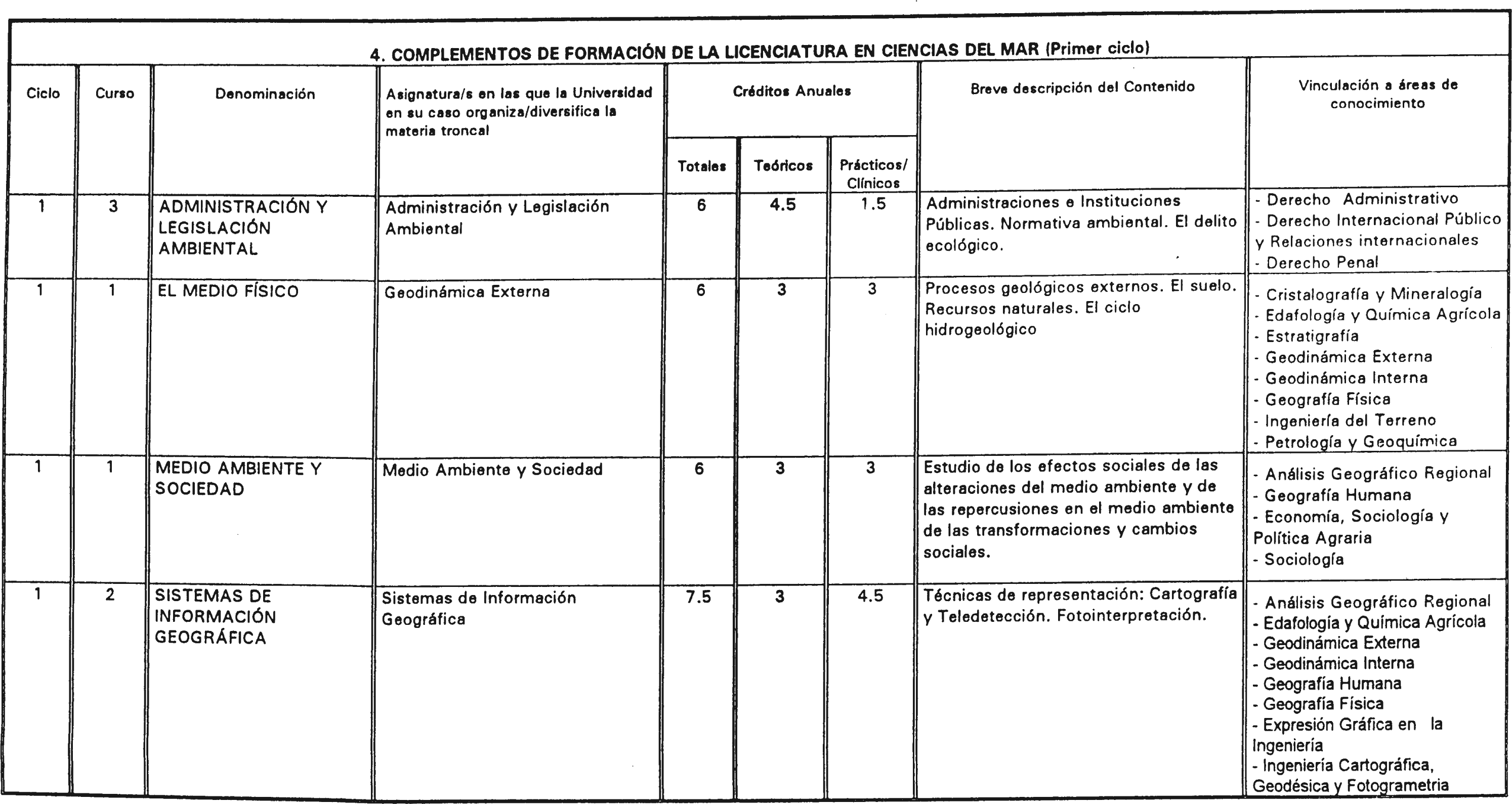 4. COMPLEMENTOS DE FORMACIÓN DE LA LICENCIATURA EN CIENCIAS DEL MAR (Primer ciclo)

| Ciclo | Curso | Denominación | Asignatura/s en las que la Universidad en su caso organiza/diversifica la materia troncal | Créditos Anuales Totales | Créditos Anuales Teóricos | Créditos Anuales Prácticos/ Clínicos | Breve descripción del Contenido | Vinculación a áreas de conocimiento |
|---|---|---|---|---|---|---|---|---|
| 1 | 3 | ADMINISTRACIÓN Y LEGISLACIÓN AMBIENTAL | Administración y Legislación Ambiental | 6 | 4.5 | 1.5 | Administraciones e Instituciones Públicas. Normativa ambiental. El delito ecológico. | - Derecho Administrativo - Derecho Internacional Público y Relaciones internacionales - Derecho Penal |
| 1 | 1 | EL MEDIO FÍSICO | Geodinámica Externa | 6 | 3 | 3 | Procesos geológicos externos. El suelo. Recursos naturales. El ciclo hidrogeológico | - Cristalografía y Mineralogía - Edafología y Química Agrícola - Estratigrafía - Geodinámica Externa - Geodinámica Interna - Geografía Física - Ingeniería del Terreno - Petrología y Geoquímica |
| 1 | 1 | MEDIO AMBIENTE Y SOCIEDAD | Medio Ambiente y Sociedad | 6 | 3 | 3 | Estudio de los efectos sociales de las alteraciones del medio ambiente y de las repercusiones en el medio ambiente de las transformaciones y cambios sociales. | - Análisis Geográfico Regional - Geografía Humana - Economía, Sociología y Política Agraria - Sociología |
| 1 | 2 | SISTEMAS DE INFORMACIÓN GEOGRÁFICA | Sistemas de Información Geográfica | 7.5 | 3 | 4.5 | Técnicas de representación: Cartografía y Teledetección. Fotointerpretación. | - Análisis Geográfico Regional - Edafología y Química Agrícola - Geodinámica Externa - Geodinámica Interna - Geografía Humana - Geografía Física - Expresión Gráfica en la Ingeniería - Ingeniería Cartográfica, Geodésica y Fotogrametria |